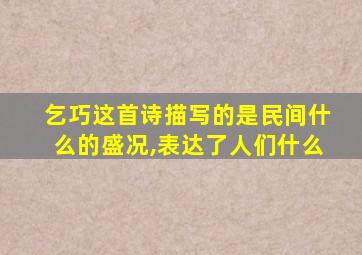 乞巧这首诗描写的是民间什么的盛况,表达了人们什么